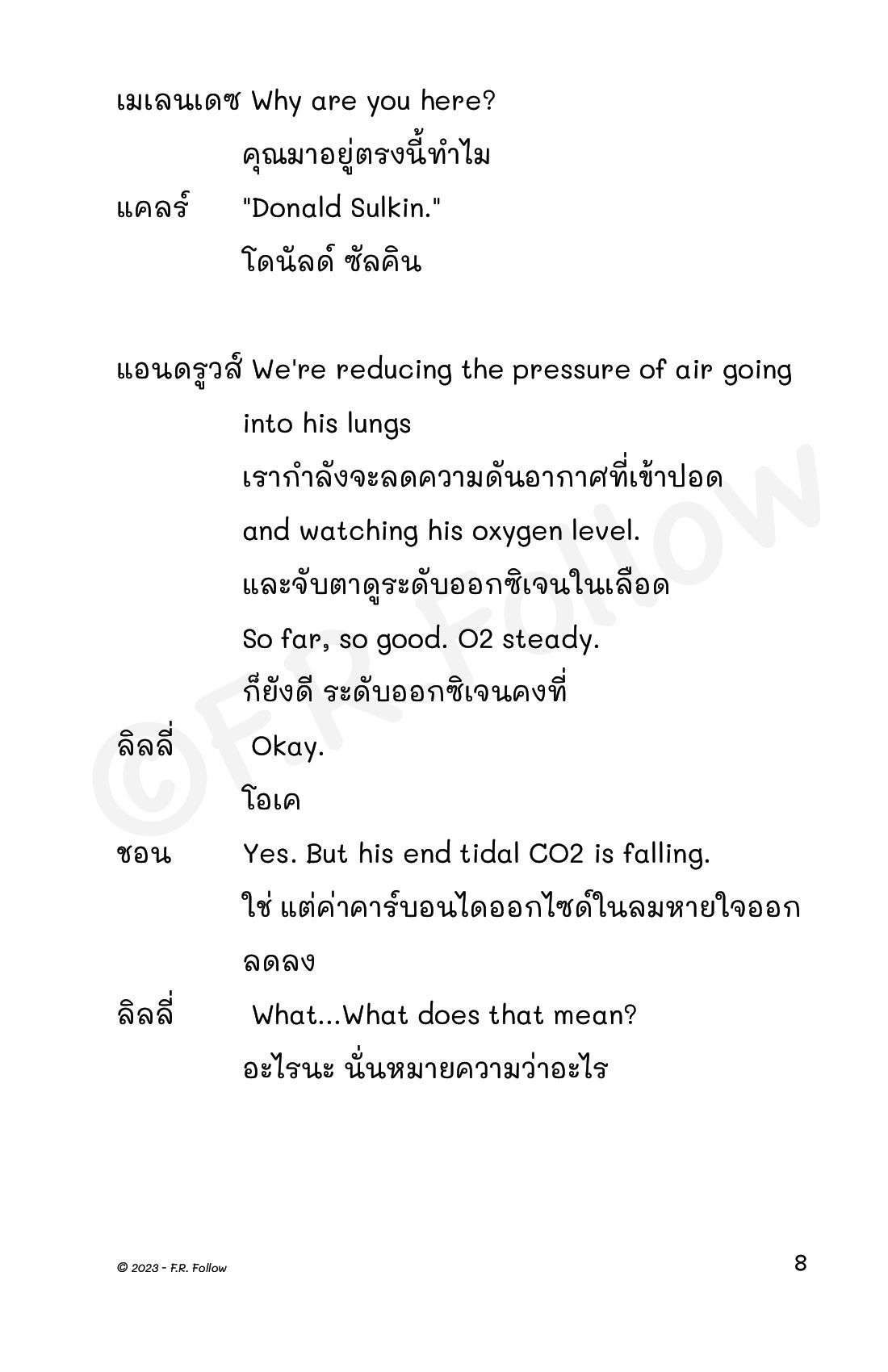 เมเลนเดซ Why are you here?
คุณมาอยู่ตรงนี้ทำไม
แคลร์ "Donald Sulkin."
โดนัลด์ ซัลคิน

แอนดรูวส์ We're reducing the pressure of air going into his lungs
เรากำลังจะลดความดันอากาศที่เข้าปอด
and watching his oxygen level.
และจับตาดูระดับออกซิเจนในเลือด
So far, so good. O2 steady.
ก็ยังดี ระดับออกซิเจนคงที่
ลิลลี่ Okay.
โอเค
ชอน Yes. But his end tidal CO2 is falling.
ใช่ แต่ค่าคาร์บอนไดออกไซด์ในลมหายใจออกลดลง
ลิลลี่ What...What does that mean?
อะไรนะ นั่นหมายความว่าอะไร

©F.R. Follow

© 2023 - F.R. Follow
8